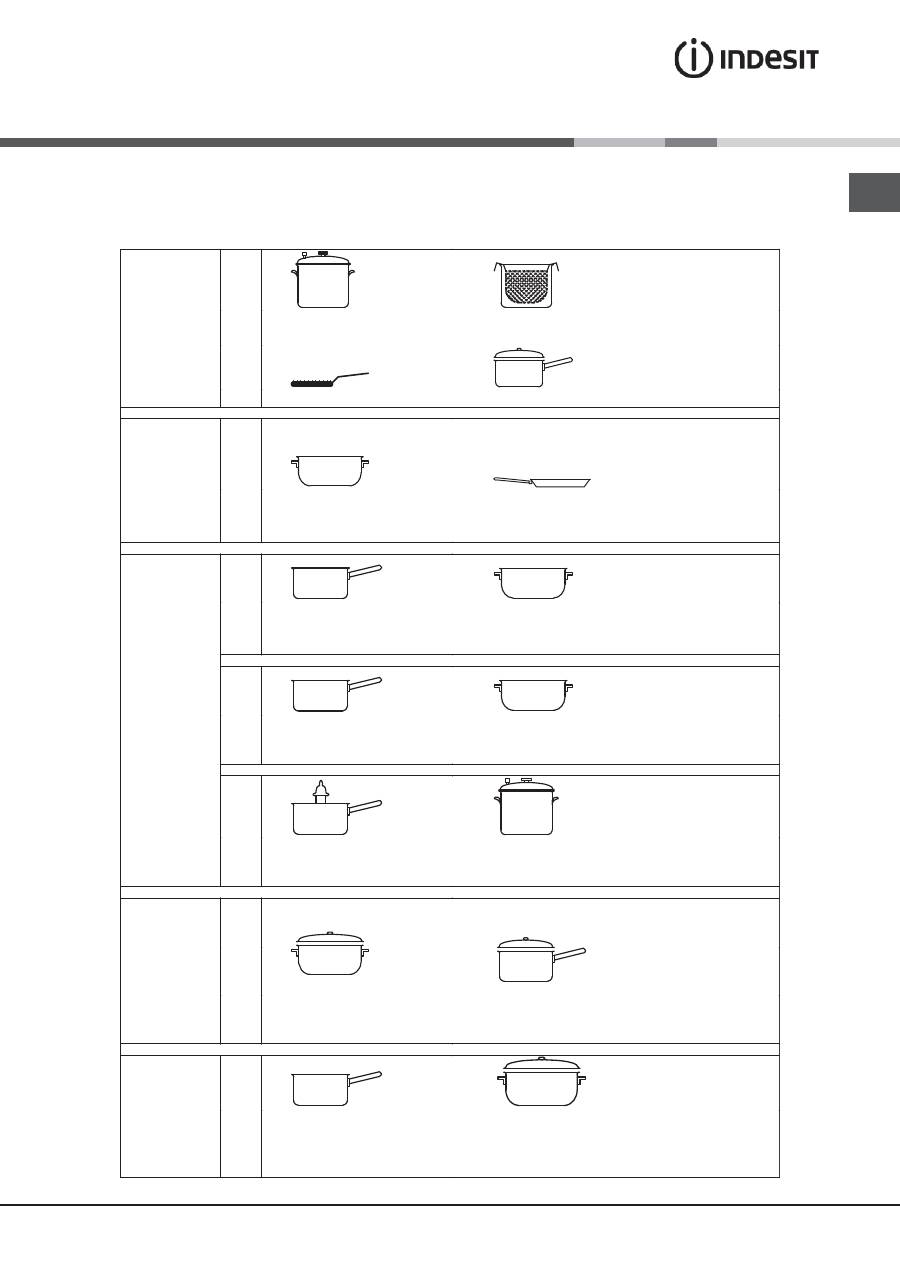 INDESIT